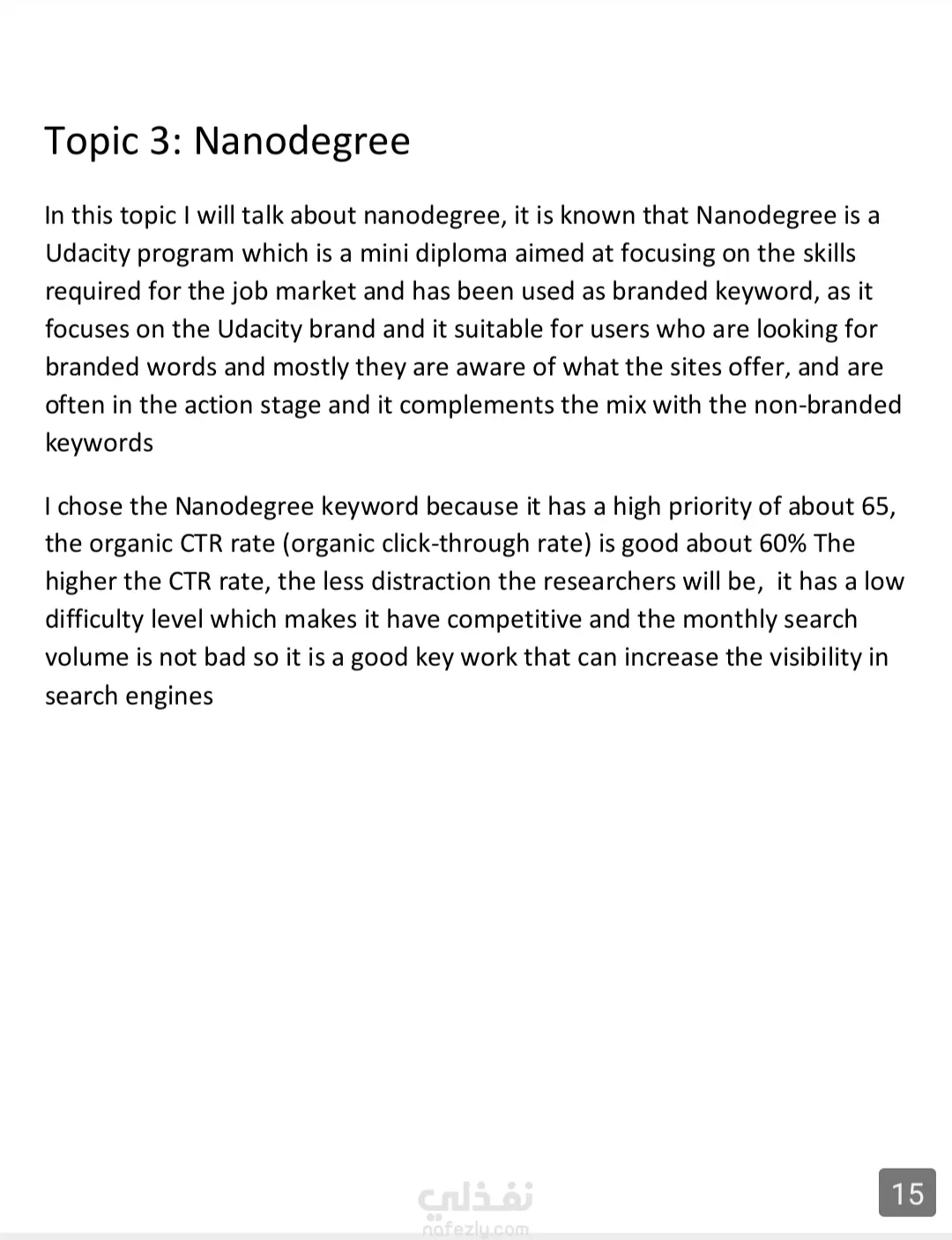 Topic 3: Nanodegree

In this topic I will talk about nanodegree, it is known that Nanodegree is a Udacity program which is a mini diploma aimed at focusing on the skills required for the job market and has been used as branded keyword, as it focuses on the Udacity brand and it suitable for users who are looking for branded words and mostly they are aware of what the sites offer, and are often in the action stage and it complements the mix with the non-branded keywords

I chose the Nanodegree keyword because it has a high priority of about 65, the organic CTR rate (organic click-through rate) is good about 60% The higher the CTR rate, the less distraction the researchers will be, it has a low difficulty level which makes it have competitive and the monthly search volume is not bad so it is a good key work that can increase the visibility in search engines

نفذلي
nafezly.com

15